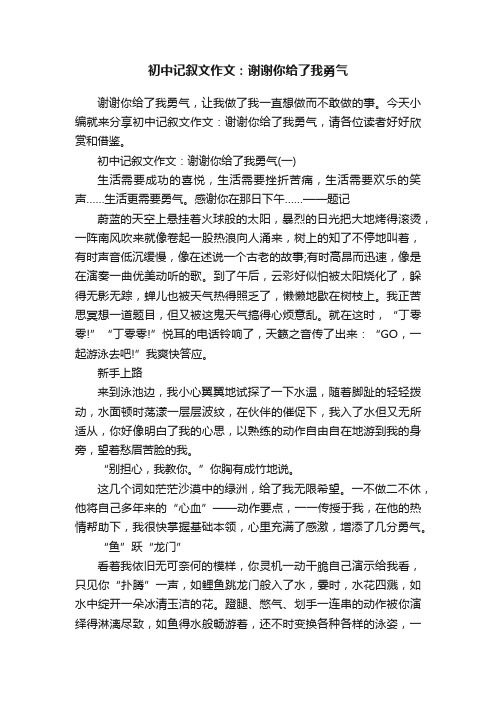 初中记叙文作文：谢谢你给了我勇气

谢谢你给了我勇气，让我做了我一直想做而不敢做的事。今天小编就来分享初中记叙文作文：谢谢你给了我勇气，请各位读者好好欣赏和借鉴。

初中记叙文作文：谢谢你给了我勇气(一)

生活需要成功的喜悦，生活需要挫折苦痛，生活需要欢乐的笑声……生活更需要勇气。感谢你在那日下午……——题记

蔚蓝的天空上悬挂着火球般的太阳，暴烈的日光把大地烤得滚烫，一阵南风吹来就像卷起一股热浪向人涌来，树上的知了不停地叫着，有时声音低沉缓慢，像在述说一个古老的故事;有时高昂而迅速，像是在演奏一曲优美动听的歌。到了午后，云彩好似怕被太阳烧化了，躲得无影无踪，蝉儿也被天气热得照乏了，懒懒地歇在树枝上。我正苦思冥想一道题目，但又被这鬼天气搞得心烦意乱。就在这时，“丁零零!”“丁零零!”悦耳的电话铃响了，天籁之音传了出来：“GO，一起游泳去吧!”我爽快答应。

新手上路

来到泳池边，我小心翼翼地试探了一下水温，随着脚趾的轻轻拨动，水面顿时荡漾一层层波纹，在伙伴的催促下，我入了水但又无所适从，你好像明白了我的心思，以熟练的动作自由自在地游到我的身旁，望着愁眉苦脸的我。

“别担心，我教你。”你胸有成竹地说。

这几个词如茫茫沙漠中的绿洲，给了我无限希望。一不做二不休，他将自己多年来的“心血”——动作要点，一一传授于我，在他的热情帮助下，我很快掌握基础本领，心里充满了感激，增添了几分勇气。

“鱼”跃“龙门”

看着我依旧无可奈何的模样，你灵机一动干脆自己演示给我看，只见你“扑腾”一声，如鲤鱼跳龙门般入了水，霎时，水花四溅，如水中绽开一朵冰清玉洁的花。蹬腿、憋气、划手一连串的动作被你演绎得淋漓尽致，如鱼得水般畅游着，还不时变换各种各样的泳姿，一